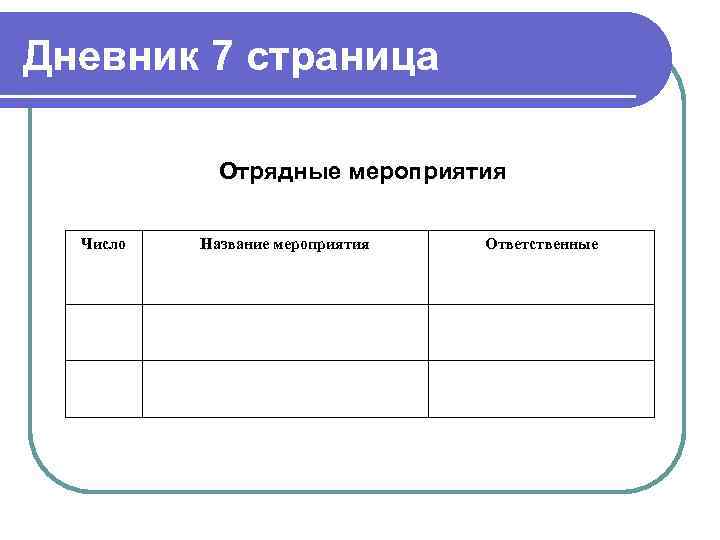 Дневник 7 страница

Отрядные мероприятия

| Число | Название мероприятия | Ответственные |
|---|---|---|
| | | |
| | | |